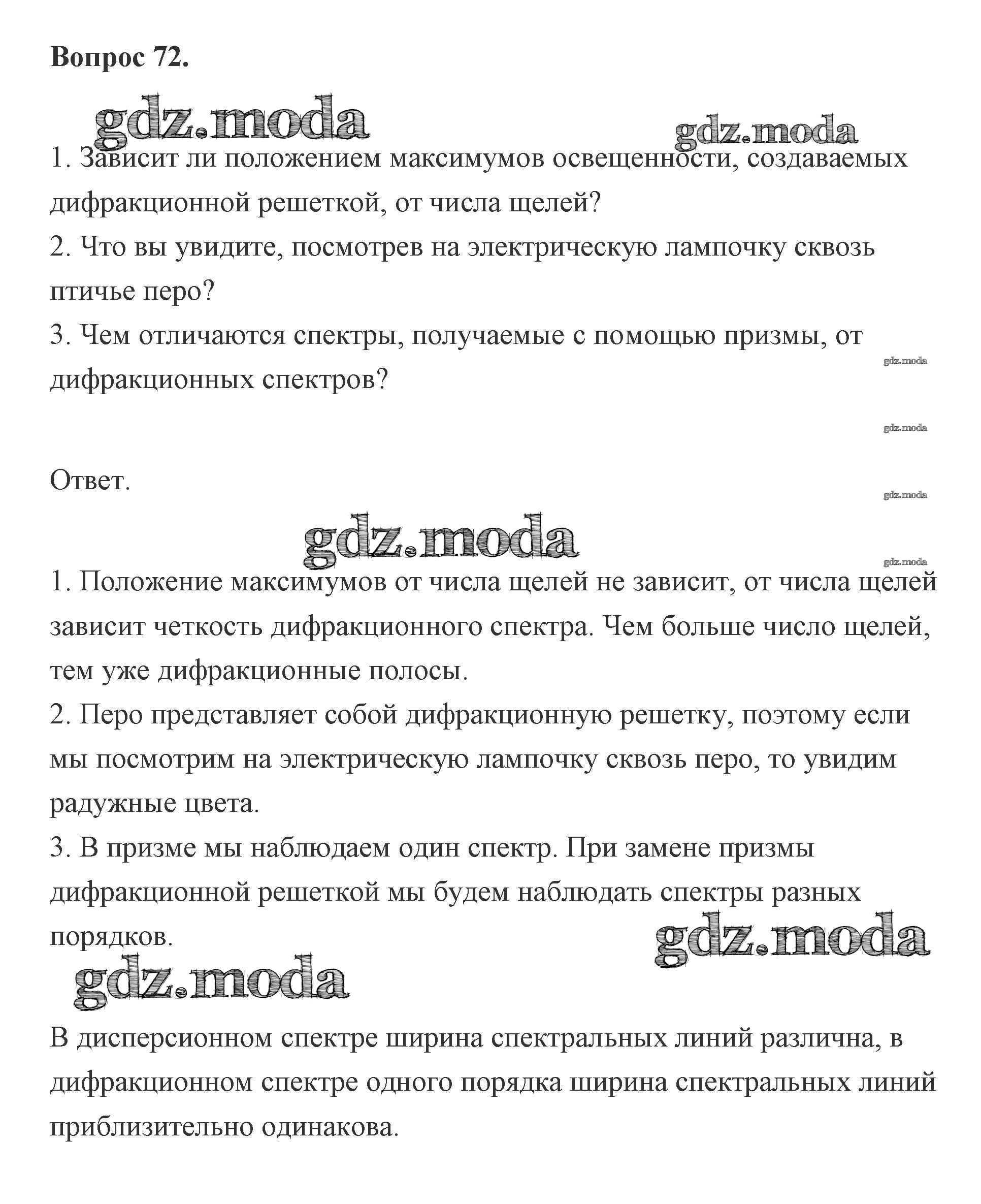 Вопрос 72.

gdz.moda gdz.moda

1. Зависит ли положением максимумов освещенности, создаваемых дифракционной решеткой, от числа щелей?
2. Что вы увидите, посмотрев на электрическую лампочку сквозь птичье перо?
3. Чем отличаются спектры, получаемые с помощью призмы, от дифракционных спектров?

gdz.moda

gdz.moda

Ответ.

gdz.moda

gdz.moda

gdz.moda

1. Положение максимумов от числа щелей не зависит, от числа щелей зависит четкость дифракционного спектра. Чем больше число щелей, тем уже дифракционные полосы.
2. Перо представляет собой дифракционную решетку, поэтому если мы посмотрим на электрическую лампочку сквозь перо, то увидим радужные цвета.
3. В призме мы наблюдаем один спектр. При замене призмы дифракционной решеткой мы будем наблюдать спектры разных порядков.

gdz.moda

gdz.moda

В дисперсионном спектре ширина спектральных линий различна, в дифракционном спектре одного порядка ширина спектральных линий приблизительно одинакова.